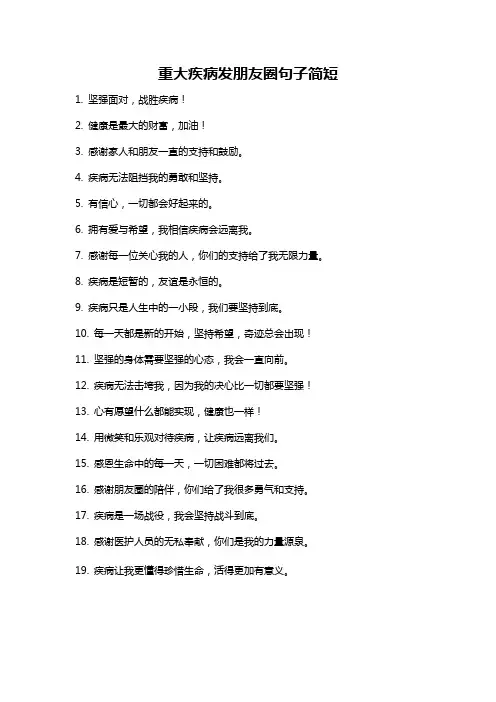 重大疾病发朋友圈句子简短

1. 坚强面对，战胜疾病！

2. 健康是最大的财富，加油！

3. 感谢家人和朋友一直的支持和鼓励。

4. 疾病无法阻挡我的勇敢和坚持。

5. 有信心，一切都会好起来的。

6. 拥有爱与希望，我相信疾病会远离我。

7. 感谢每一位关心我的人，你们的支持给了我无限力量。

8. 疾病是短暂的，友谊是永恒的。

9. 疾病只是人生中的一小段，我们要坚持到底。

10. 每一天都是新的开始，坚持希望，奇迹总会出现！

11. 坚强的身体需要坚强的心态，我会一直向前。

12. 疾病无法击垮我，因为我的决心比一切都要坚强！

13. 心有愿望什么都能实现，健康也一样！

14. 用微笑和乐观对待疾病，让疾病远离我们。

15. 感恩生命中的每一天，一切困难都将过去。

16. 感谢朋友圈的陪伴，你们给了我很多勇气和支持。

17. 疾病是一场战役，我会坚持战斗到底。

18. 感谢医护人员的无私奉献，你们是我的力量源泉。

19. 疾病让我更懂得珍惜生命，活得更加有意义。